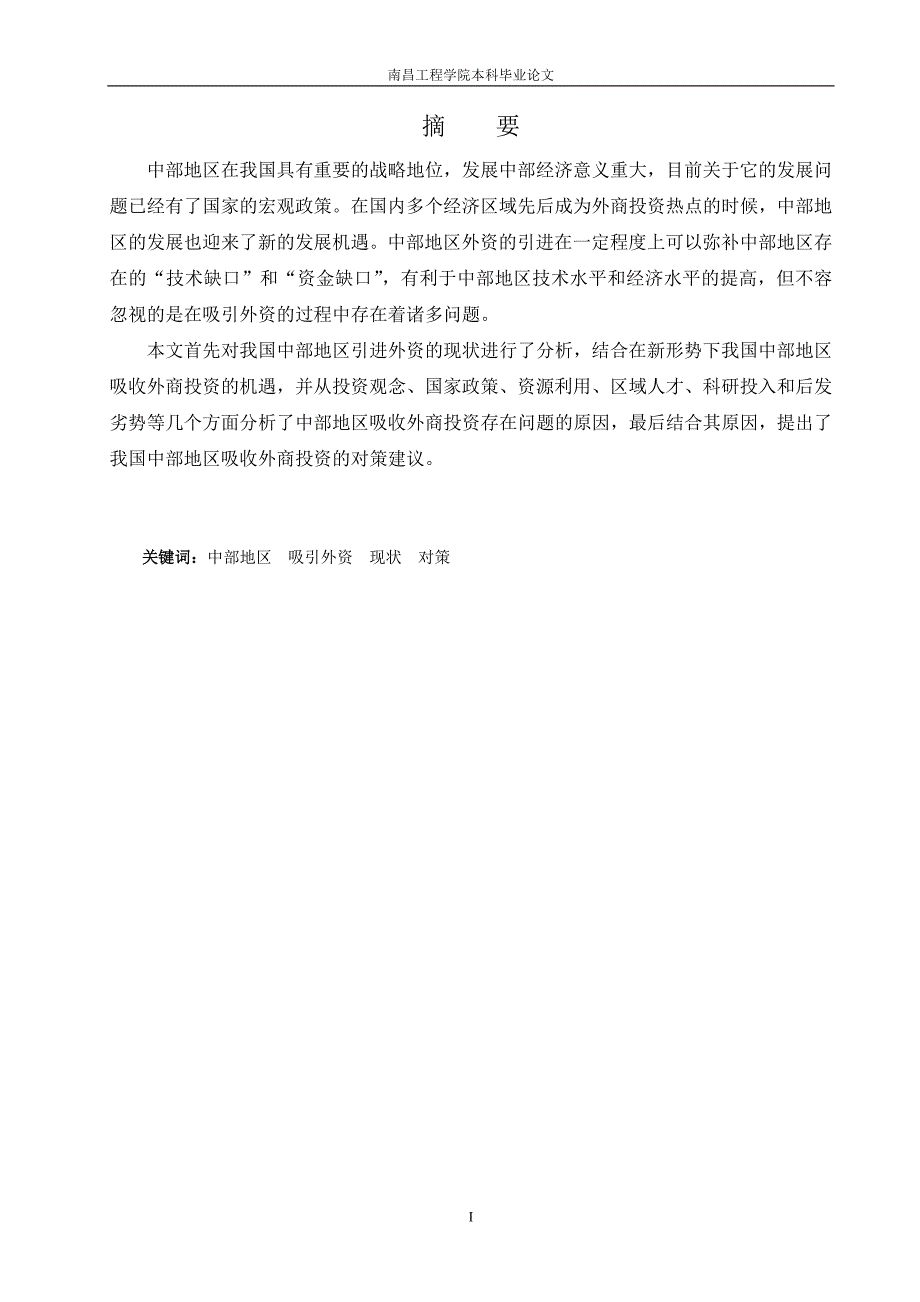 南昌工程学院本科毕业论文

摘　要

中部地区在我国具有重要的战略地位，发展中部经济意义重大，目前关于它的发展问题已经有了国家的宏观政策。在国内多个经济区域先后成为外商投资热点的时候，中部地区的发展也迎来了新的发展机遇。中部地区外资的引进在一定程度上可以弥补中部地区存在的“技术缺口”和“资金缺口”，有利于中部地区技术水平和经济水平的提高，但不容忽视的是在吸引外资的过程中存在着诸多问题。

本文首先对我国中部地区引进外资的现状进行了分析，结合在新形势下我国中部地区吸收外商投资的机遇，并从投资观念、国家政策、资源利用、区域人才、科研投入和后发劣势等几个方面分析了中部地区吸收外商投资存在问题的原因，最后结合其原因，提出了我国中部地区吸收外商投资的对策建议。

关键词：中部地区　吸引外资　现状　对策

I